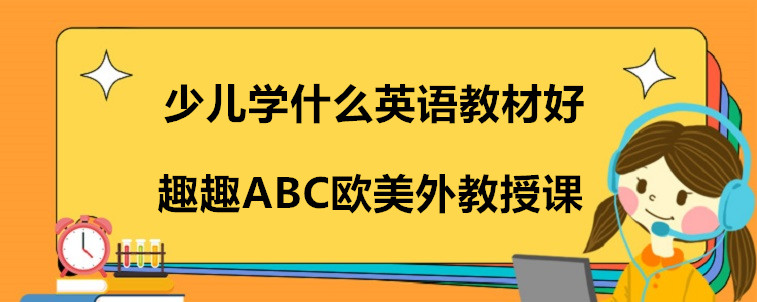 少儿学什么英语教材好

趣趣ABC欧美外教授课